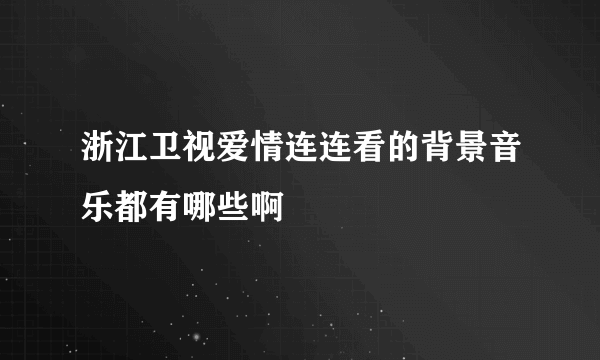 浙江卫视爱情连连看的背景音乐都有哪些啊